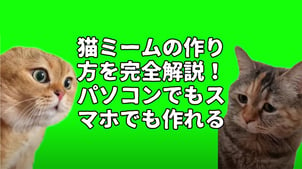 猫ミームの作り方を完全解説！パソコンでもスマホでも作れる